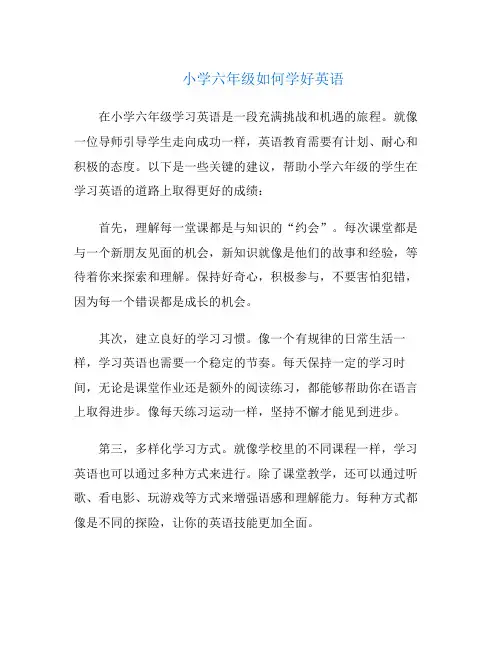 小学六年级如何学好英语

在小学六年级学习英语是一段充满挑战和机遇的旅程。就像一位导师引导学生走向成功一样，英语教育需要有计划、耐心和积极的态度。以下是一些关键的建议，帮助小学六年级的学生在学习英语的道路上取得更好的成绩：

首先，理解每一堂课都是与知识的“约会”。每次课堂都是与一个新朋友见面的机会，新知识就像是他们的故事和经验，等待着你来探索和理解。保持好奇心，积极参与，不要害怕犯错，因为每一个错误都是成长的机会。

其次，建立良好的学习习惯。像一个有规律的日常生活一样，学习英语也需要一个稳定的节奏。每天保持一定的学习时间，无论是课堂作业还是额外的阅读练习，都能够帮助你在语言上取得进步。像每天练习运动一样，坚持不懈才能见到进步。

第三，多样化学习方式。就像学校里的不同课程一样，学习英语也可以通过多种方式来进行。除了课堂教学，还可以通过听歌、看电影、玩游戏等方式来增强语感和理解能力。每种方式都像是不同的探险，让你的英语技能更加全面。